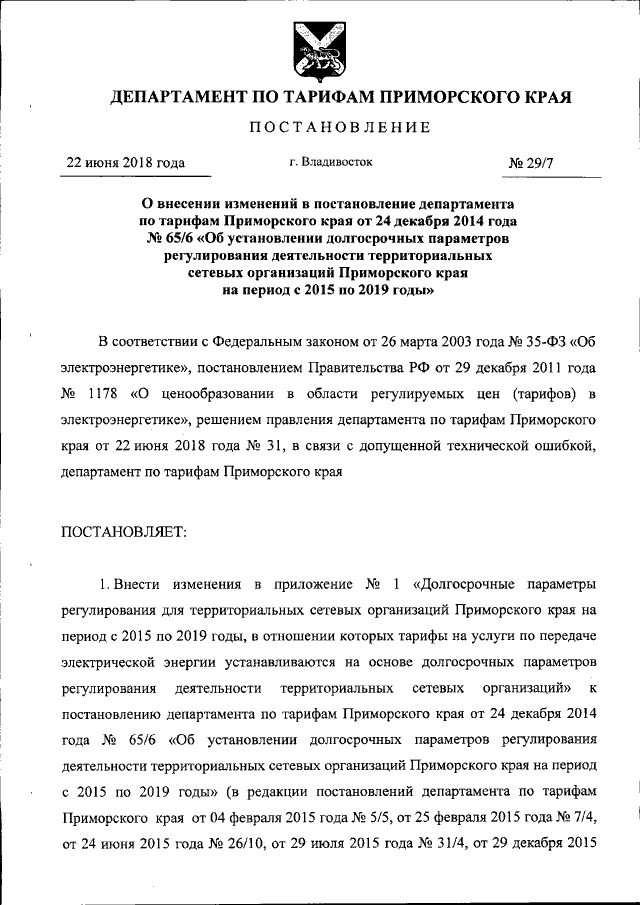 ДЕПАРТАМЕНТ ПО ТАРИФАМ ПРИМОРСКОГО КРАЯ

ПОСТАНОВЛЕНИЕ

22 июня 2018 года г. Владивосток № 29/7

О внесении изменений в постановление департамента по тарифам Приморского края от 24 декабря 2014 года № 65/6 «Об установлении долгосрочных параметров регулирования деятельности территориальных сетевых организаций Приморского края на период с 2015 по 2019 годы»

В соответствии с Федеральным законом от 26 марта 2003 года № 35-ФЗ «Об электроэнергетике», постановлением Правительства РФ от 29 декабря 2011 года № 1178 «О ценообразовании в области регулируемых цен (тарифов) в электроэнергетике», решением правления департамента по тарифам Приморского края от 22 июня 2018 года № 31, в связи с допущенной технической ошибкой, департамент по тарифам Приморского края

ПОСТАНОВЛЯЕТ:

1. Внести изменения в приложение № 1 «Долгосрочные параметры регулирования для территориальных сетевых организаций Приморского края на период с 2015 по 2019 годы, в отношении которых тарифы на услуги по передаче электрической энергии устанавливаются на основе долгосрочных параметров регулирования деятельности территориальных сетевых организаций» к постановлению департамента по тарифам Приморского края от 24 декабря 2014 года № 65/6 «Об установлении долгосрочных параметров регулирования деятельности территориальных сетевых организаций Приморского края на период с 2015 по 2019 годы» (в редакции постановлений департамента по тарифам Приморского края от 04 февраля 2015 года № 5/5, от 25 февраля 2015 года № 7/4, от 24 июня 2015 года № 26/10, от 29 июля 2015 года № 31/4, от 29 декабря 2015